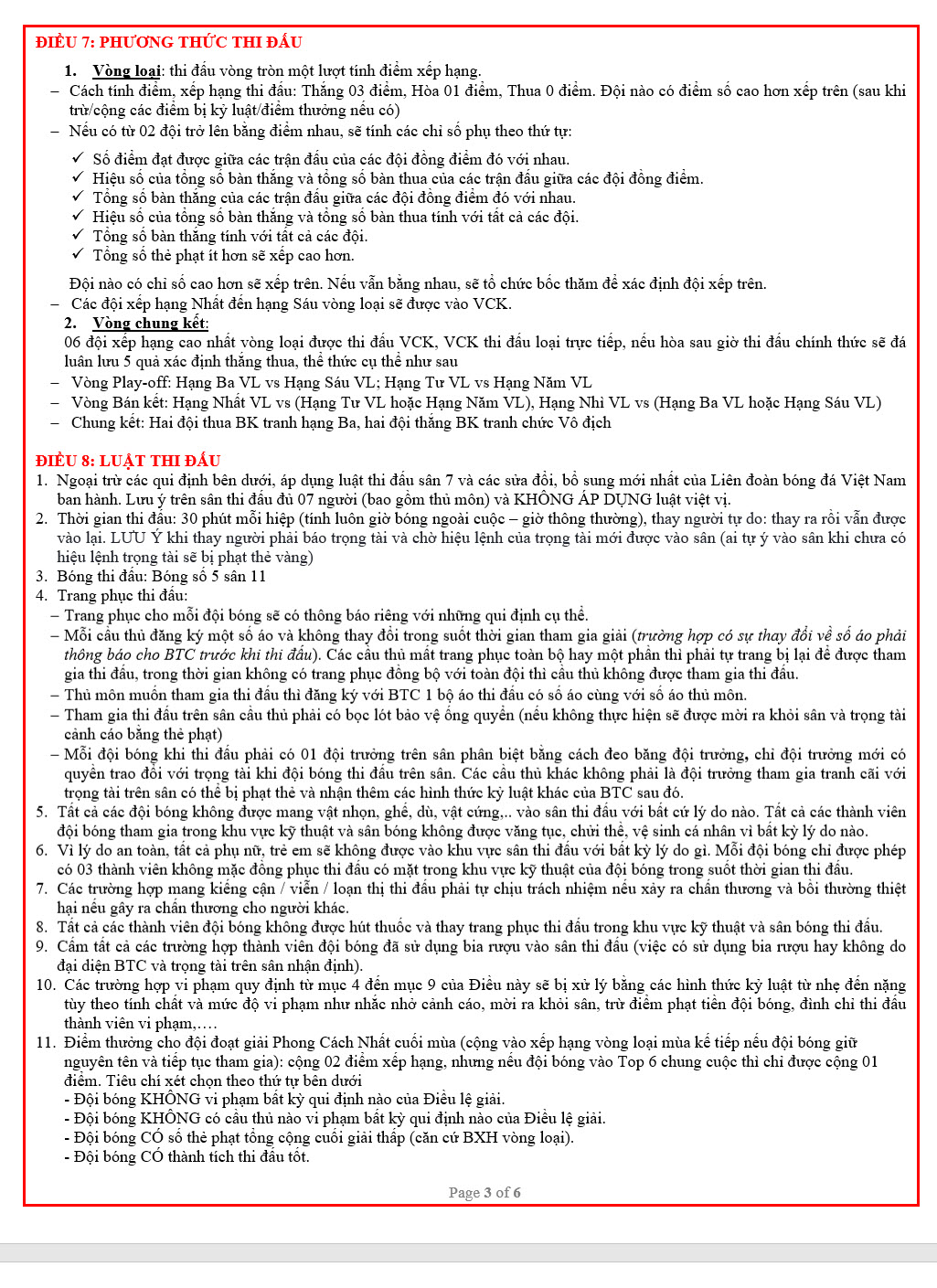 ĐIỀU 7: PHƯƠNG THỨC THI ĐẤU

1. Vòng loại: thi đấu vòng tròn một lượt tính điểm xếp hạng.

– Cách tính điểm, xếp hạng thi đấu: Thắng 03 điểm, Hòa 01 điểm, Thua 0 điểm. Đội nào có điểm số cao hơn xếp trên (sau khi trừ/cộng các điểm bị kỷ luật/điểm thưởng nếu có)

– Nếu có từ 02 đội trở lên bằng điểm nhau, sẽ tính các chỉ số phụ theo thứ tự:

✓ Số điểm đạt được giữa các trận đấu của các đội đồng điểm đó với nhau.
✓ Hiệu số của tổng số bàn thắng và tổng số bàn thua của các trận đấu giữa các đội đồng điểm.
✓ Tổng số bàn thắng của các trận đấu giữa các đội đồng điểm đó với nhau.
✓ Hiệu số của tổng số bàn thắng và tổng số bàn thua tính với tất cả các đội.
✓ Tổng số bàn thắng tính với tất cả các đội.
✓ Tổng số thẻ phạt ít hơn sẽ xếp cao hơn.

Đội nào có chỉ số cao hơn sẽ xếp trên. Nếu vẫn bằng nhau, sẽ tổ chức bốc thăm để xác định đội xếp trên.

– Các đội xếp hạng Nhất đến hạng Sáu vòng loại sẽ được vào VCK.

2. Vòng chung kết:

06 đội xếp hạng cao nhất vòng loại được thi đấu VCK, VCK thi đấu loại trực tiếp, nếu hòa sau giờ thi đấu chính thức sẽ đá luân lưu 5 quả xác định thắng thua, thể thức cụ thể như sau

– Vòng Play-off: Hạng Ba VL vs Hạng Sáu VL; Hạng Tư VL vs Hạng Năm VL
– Vòng Bán kết: Hạng Nhất VL vs (Hạng Tư VL hoặc Hạng Năm VL), Hạng Nhì VL vs (Hạng Ba VL hoặc Hạng Sáu VL)
– Chung kết: Hai đội thua BK tranh hạng Ba, hai đội thắng BK tranh chức Vô địch

ĐIỀU 8: LUẬT THI ĐẤU

1. Ngoại trừ các qui định bên dưới, áp dụng luật thi đấu sân 7 và các sửa đổi, bổ sung mới nhất của Liên đoàn bóng đá Việt Nam ban hành. Lưu ý trên sân thi đấu đủ 07 người (bao gồm thủ môn) và KHÔNG ÁP DỤNG luật việt vị.
2. Thời gian thi đấu: 30 phút mỗi hiệp (tính luôn giờ bóng ngoài cuộc – giờ thông thường), thay người tự do: thay ra rồi vẫn được vào lại. LƯU Ý khi thay người phải báo trọng tài và chờ hiệu lệnh của trọng tài mới được vào sân (ai tự ý vào sân khi chưa có hiệu lệnh trọng tài sẽ bị phạt thẻ vàng)
3. Bóng thi đấu: Bóng số 5 sân 11
4. Trang phục thi đấu:
– Trang phục cho mỗi đội bóng sẽ có thông báo riêng với những qui định cụ thể.
– Mỗi cầu thủ đăng ký một số áo và không thay đổi trong suốt thời gian tham gia giải (trường hợp có sự thay đổi về số áo phải thông báo cho BTC trước khi thi đấu). Các cầu thủ mất trang phục toàn bộ hay một phần thì phải tự trang bị lại để được tham gia thi đấu, trong thời gian không có trang phục đồng bộ với toàn đội thì cầu thủ không được tham gia thi đấu.
– Thủ môn muốn tham gia thi đấu thì đăng ký với BTC 1 bộ áo thi đấu có số áo cùng với số áo thủ môn.
– Tham gia thi đấu trên sân cầu thủ phải có bọc lót bảo vệ ống quyển (nếu không thực hiện sẽ được mời ra khỏi sân và trọng tài cảnh cáo bằng thẻ phạt)
– Mỗi đội bóng khi thi đấu phải có 01 đội trưởng trên sân phân biệt bằng cách đeo băng đội trưởng, chỉ đội trưởng mới có quyền trao đổi với trọng tài khi đội bóng thi đấu trên sân. Các cầu thủ khác không phải là đội trưởng tham gia tranh cãi với trọng tài trên sân có thể bị phạt thẻ và nhận thêm các hình thức kỷ luật khác của BTC sau đó.
5. Tất cả các đội bóng không được mang vật nhọn, ghế, dù, vật cứng,.. vào sân thi đấu với bất cứ lý do nào. Tất cả các thành viên đội bóng tham gia trong khu vực kỹ thuật và sân bóng không được văng tục, chửi thề, vệ sinh cá nhân vì bất kỳ lý do nào.
6. Vì lý do an toàn, tất cả phụ nữ, trẻ em sẽ không được vào khu vực sân thi đấu với bất kỳ lý do gì. Mỗi đội bóng chỉ được phép có 03 thành viên không mặc đồng phục thi đấu có mặt trong khu vực kỹ thuật của đội bóng trong suốt thời gian thi đấu.
7. Các trường hợp mang kiếng cận / viễn / loạn thị thi đấu phải tự chịu trách nhiệm nếu xảy ra chấn thương và bồi thường thiệt hại nếu gây ra chấn thương cho người khác.
8. Tất cả các thành viên đội bóng không được hút thuốc và thay trang phục thi đấu trong khu vực kỹ thuật và sân bóng thi đấu.
9. Cấm tất cả các trường hợp thành viên đội bóng đã sử dụng bia rượu vào sân thi đấu (việc có sử dụng bia rượu hay không do đại diện BTC và trọng tài trên sân nhận định).
10. Các trường hợp vi phạm quy định từ mục 4 đến mục 9 của Điều này sẽ bị xử lý bằng các hình thức kỷ luật từ nhẹ đến nặng tùy theo tính chất và mức độ vi phạm như nhắc nhở cảnh cáo, mời ra khỏi sân, trừ điểm phạt tiền đội bóng, đình chỉ thi đấu thành viên vi phạm,….
11. Điểm thưởng cho đội đoạt giải Phong Cách Nhất cuối mùa (cộng vào xếp hạng vòng loại mùa kế tiếp nếu đội bóng giữ nguyên tên và tiếp tục tham gia): cộng 02 điểm xếp hạng, nhưng nếu đội bóng vào Top 6 chung cuộc thì chỉ được cộng 01 điểm. Tiêu chí xét chọn theo thứ tự bên dưới
- Đội bóng KHÔNG vi phạm bất kỳ qui định nào của Điều lệ giải.
- Đội bóng KHÔNG có cầu thủ nào vi phạm bất kỳ qui định nào của Điều lệ giải.
- Đội bóng CÓ số thẻ phạt tổng cộng cuối giải thấp (căn cứ BXH vòng loại).
- Đội bóng CÓ thành tích thi đấu tốt.

Page 3 of 6